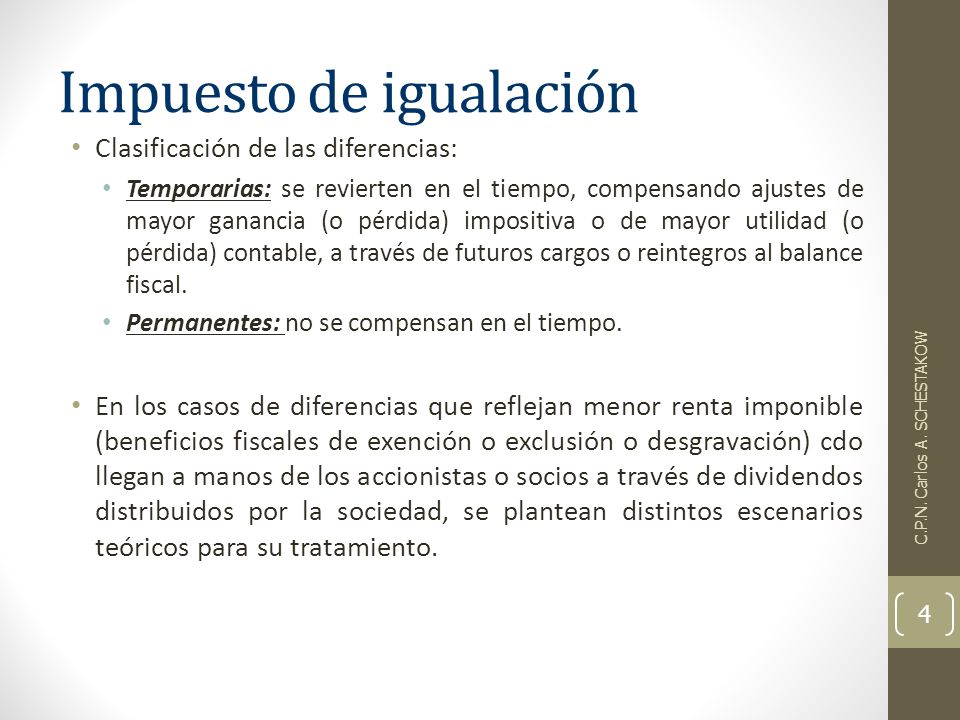 Impuesto de igualación

• Clasificación de las diferencias:

• Temporarias: se revierten en el tiempo, compensando ajustes de mayor ganancia (o pérdida) impositiva o de mayor utilidad (o pérdida) contable, a través de futuros cargos o reintegros al balance fiscal.

• Permanentes: no se compensan en el tiempo.

• En los casos de diferencias que reflejan menor renta imponible (beneficios fiscales de exención o exclusión o desgravación) cdo llegan a manos de los accionistas o socios a través de dividendos distribuidos por la sociedad, se plantean distintos escenarios teóricos para su tratamiento.

C.P.N. Carlos A. SCHESTAKOW

4